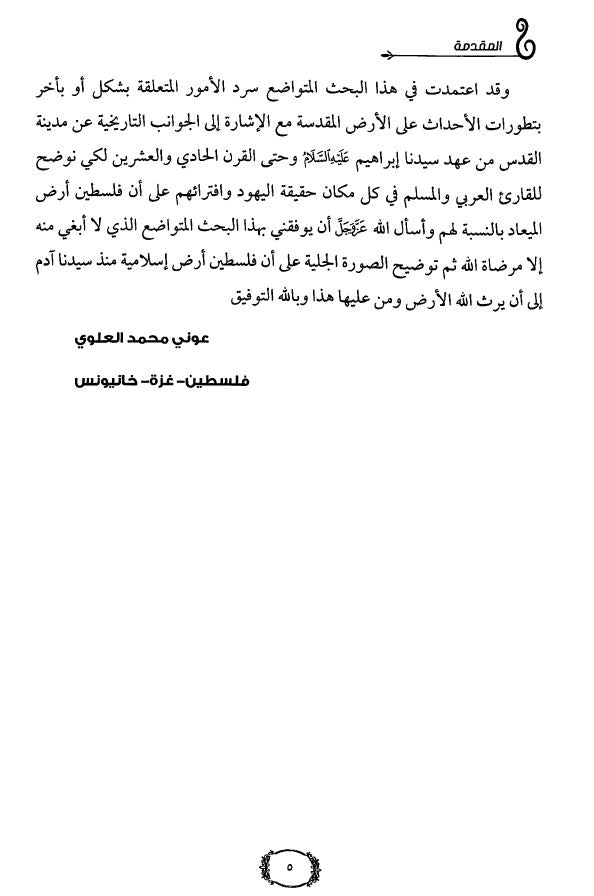 المقدمة

وقد اعتمدت في هذا البحث المتواضع سرد الأمور المتعلقة بشكل أو بأخر بتطورات الأحداث على الأرض المقدسة مع الإشارة إلى الجوانب التاريخية عن مدينة القدس من عهد سيدنا إبراهيم عَلَيْهِ السَّلَامُ وحتى القرن الحادي والعشرين لكي نوضح للقارئ العربي والمسلم في كل مكان حقيقة اليهود وافترائهم على أن فلسطين أرض الميعاد بالنسبة لهم وأسأل الله عَزَّوَجَلَّ أن يوفقني بهذا البحث المتواضع الذي لا أبغي منه إلا مرضاة الله ثم توضيح الصورة الجلية على أن فلسطين أرض إسلامية منذ سيدنا آدم إلى أن يرث الله الأرض ومن عليها هذا وبالله التوفيق

عوني محمد العلوي

فلسطين- غزة- خانيونس

٥